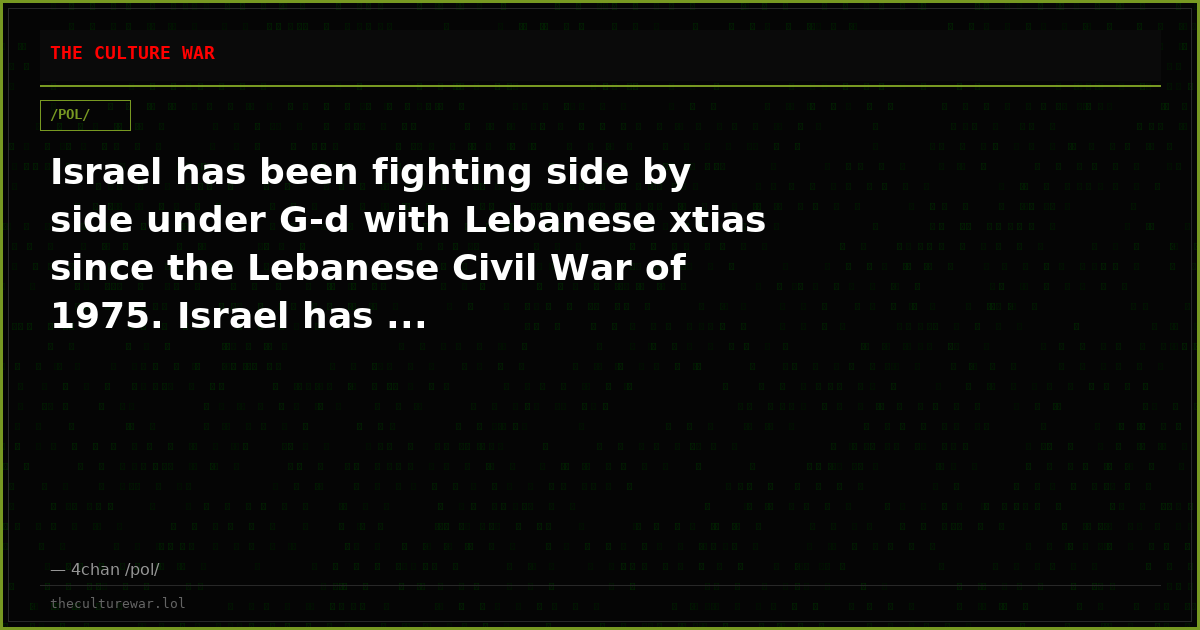 THE CULTURE WAR

/POL/

Israel has been fighting side by side under G-d with Lebanese xtias since the Lebanese Civil War of 1975. Israel has ...

— 4chan /pol/

theculturewar.lol